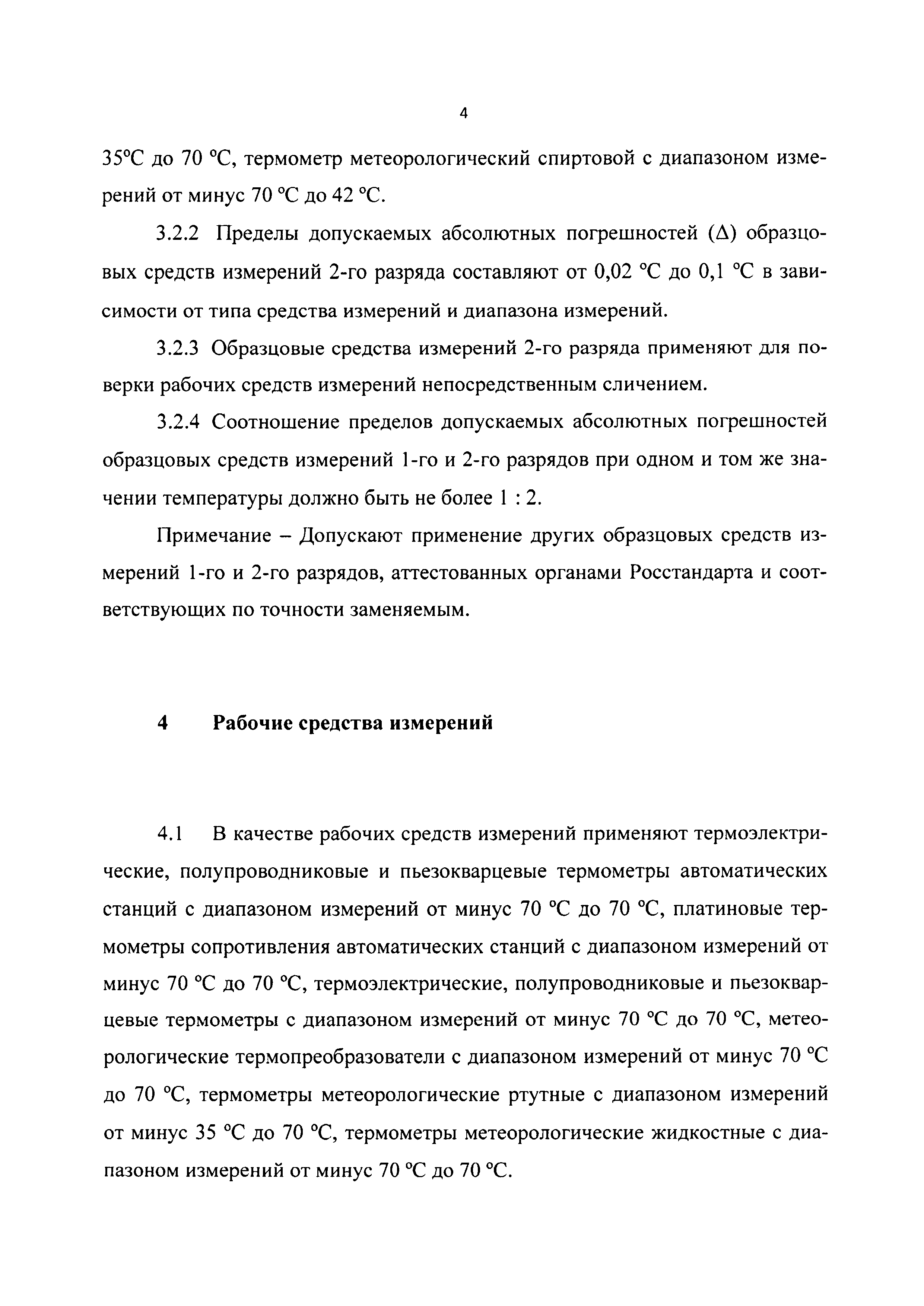 4

35°С до 70 °С, термометр метеорологический спиртовой с диапазоном измерений от минус 70 °С до 42 °С.

3.2.2 Пределы допускаемых абсолютных погрешностей (Δ) образцовых средств измерений 2-го разряда составляют от 0,02 °С до 0,1 °С в зависимости от типа средства измерений и диапазона измерений.

3.2.3 Образцовые средства измерений 2-го разряда применяют для поверки рабочих средств измерений непосредственным сличением.

3.2.4 Соотношение пределов допускаемых абсолютных погрешностей образцовых средств измерений 1-го и 2-го разрядов при одном и том же значении температуры должно быть не более 1 : 2.

Примечание – Допускают применение других образцовых средств измерений 1-го и 2-го разрядов, аттестованных органами Росстандарта и соответствующих по точности заменяемым.

4 Рабочие средства измерений

4.1 В качестве рабочих средств измерений применяют термоэлектрические, полупроводниковые и пьезокварцевые термометры автоматических станций с диапазоном измерений от минус 70 °С до 70 °С, платиновые термометры сопротивления автоматических станций с диапазоном измерений от минус 70 °С до 70 °С, термоэлектрические, полупроводниковые и пьезокварцевые термометры с диапазоном измерений от минус 70 °С до 70 °С, метеорологические термопреобразователи с диапазоном измерений от минус 70 °С до 70 °С, термометры метеорологические ртутные с диапазоном измерений от минус 35 °С до 70 °С, термометры метеорологические жидкостные с диапазоном измерений от минус 70 °С до 70 °С.